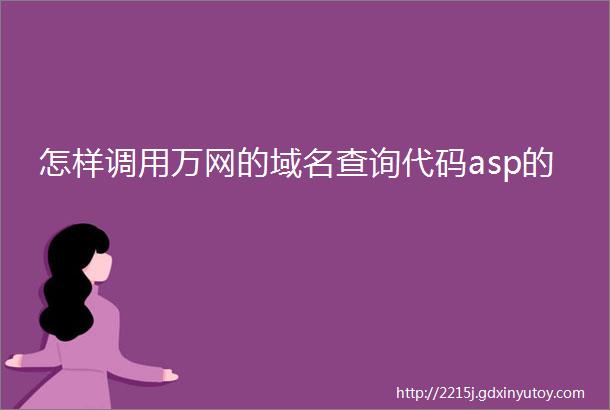 怎样调用万网的域名查询代码asp的

http://2215j.gdxinyutoy.com